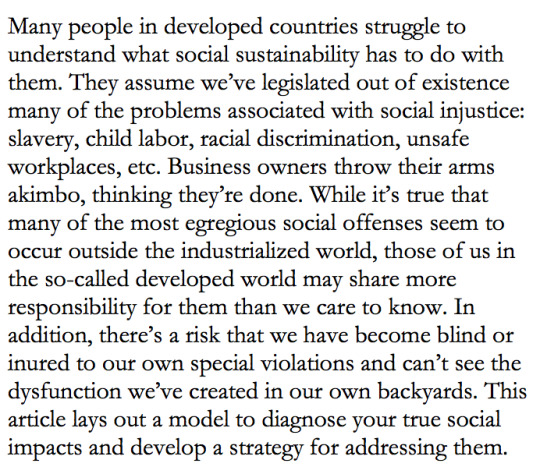 Many people in developed countries struggle to understand what social sustainability has to do with them. They assume we've legislated out of existence many of the problems associated with social injustice: slavery, child labor, racial discrimination, unsafe workplaces, etc. Business owners throw their arms akimbo, thinking they're done. While it's true that many of the most egregious social offenses seem to occur outside the industrialized world, those of us in the so-called developed world may share more responsibility for them than we care to know. In addition, there's a risk that we have become blind or inured to our own special violations and can't see the dysfunction we've created in our own backyards. This article lays out a model to diagnose your true social impacts and develop a strategy for addressing them.